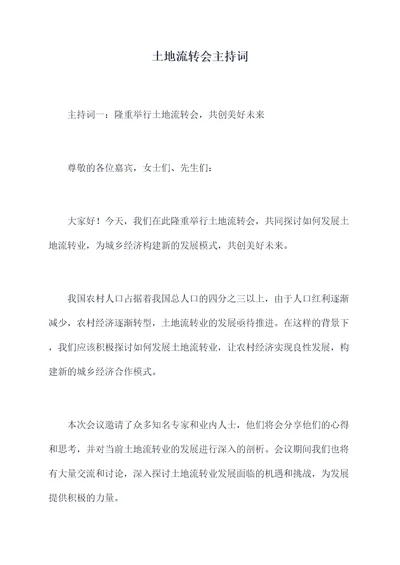 土地流转会主持词

主持词一：隆重举行土地流转会，共创美好未来

尊敬的各位嘉宾，女士们、先生们：

大家好！今天，我们在此隆重举行土地流转会，共同探讨如何发展土地流转业，为城乡经济构建新的发展模式，共创美好未来。

我国农村人口占据着我国总人口的四分之三以上，由于人口红利逐渐减少，农村经济逐渐转型，土地流转业的发展亟待推进。在这样的背景下，我们应该积极探讨如何发展土地流转业，让农村经济实现良性发展，构建新的城乡经济合作模式。

本次会议邀请了众多知名专家和业内人士，他们将会分享他们的心得和思考，并对当前土地流转业的发展进行深入的剖析。会议期间我们也将有大量交流和讨论，深入探讨土地流转业发展面临的机遇和挑战，为发展提供积极的力量。